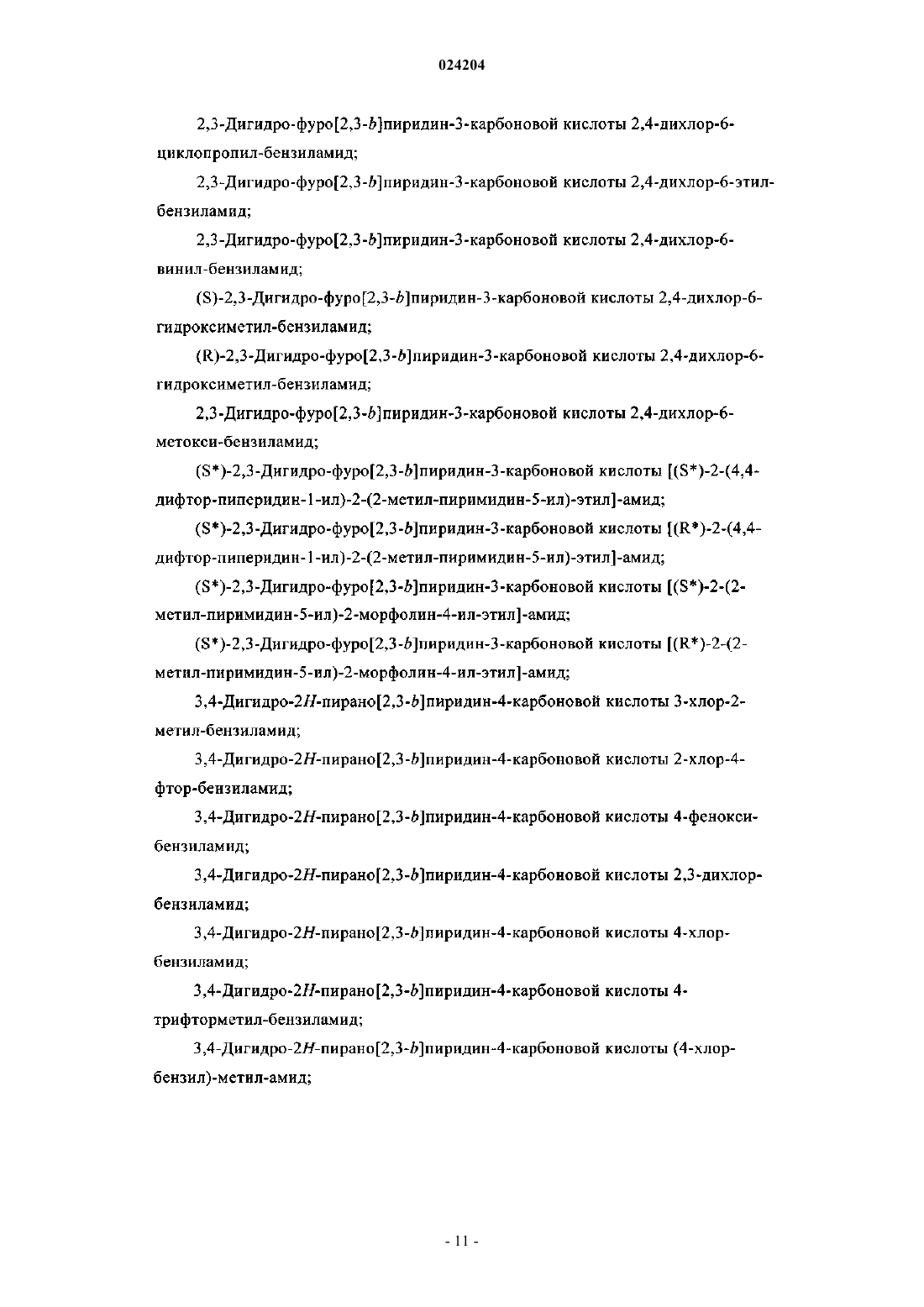 024204

2,3-Дигидро-фуро[2,3-b]пиридин-3-карбоновой кислоты 2,4-дихлор-6-циклопропил-бензиламид;

2,3-Дигидро-фуро[2,3-b]пиридин-3-карбоновой кислоты 2,4-дихлор-6-этил-бензиламид;

2,3-Дигидро-фуро[2,3-b]пиридин-3-карбоновой кислоты 2,4-дихлор-6-винил-бензиламид;

(S)-2,3-Дигидро-фуро[2,3-b]пиридин-3-карбоновой кислоты 2,4-дихлор-6-гидроксиметил-бензиламид;

(R)-2,3-Дигидро-фуро[2,3-b]пиридин-3-карбоновой кислоты 2,4-дихлор-6-гидроксиметил-бензиламид;

2,3-Дигидро-фуро[2,3-b]пиридин-3-карбоновой кислоты 2,4-дихлор-6-метокси-бензиламид;

(S*)-2,3-Дигидро-фуро[2,3-b]пиридин-3-карбоновой кислоты [(S*)-2-(4,4-дифтор-пиперидин-1-ил)-2-(2-метил-пиримидин-5-ил)-этил]-амид;

(S*)-2,3-Дигидро-фуро[2,3-b]пиридин-3-карбоновой кислоты [(R*)-2-(4,4-дифтор-пиперидин-1-ил)-2-(2-метил-пиримидин-5-ил)-этил]-амид;

(S*)-2,3-Дигидро-фуро[2,3-b]пиридин-3-карбоновой кислоты [(S*)-2-(2-метил-пиримидин-5-ил)-2-морфолин-4-ил-этил]-амид;

(S*)-2,3-Дигидро-фуро[2,3-b]пиридин-3-карбоновой кислоты [(R*)-2-(2-метил-пиримидин-5-ил)-2-морфолин-4-ил-этил]-амид;

3,4-Дигидро-2H-пирано[2,3-b]пиридин-4-карбоновой кислоты 3-хлор-2-метил-бензиламид;

3,4-Дигидро-2H-пирано[2,3-b]пиридин-4-карбоновой кислоты 2-хлор-4-фтор-бензиламид;

3,4-Дигидро-2H-пирано[2,3-b]пиридин-4-карбоновой кислоты 4-фенокси-бензиламид;

3,4-Дигидро-2H-пирано[2,3-b]пиридин-4-карбоновой кислоты 2,3-дихлор-бензиламид;

3,4-Дигидро-2H-пирано[2,3-b]пиридин-4-карбоновой кислоты 4-хлор-бензиламид;

3,4-Дигидро-2H-пирано[2,3-b]пиридин-4-карбоновой кислоты 4-трифторметил-бензиламид;

3,4-Дигидро-2H-пирано[2,3-b]пиридин-4-карбоновой кислоты (4-хлор-бензил)-метил-амид;

- 11 -